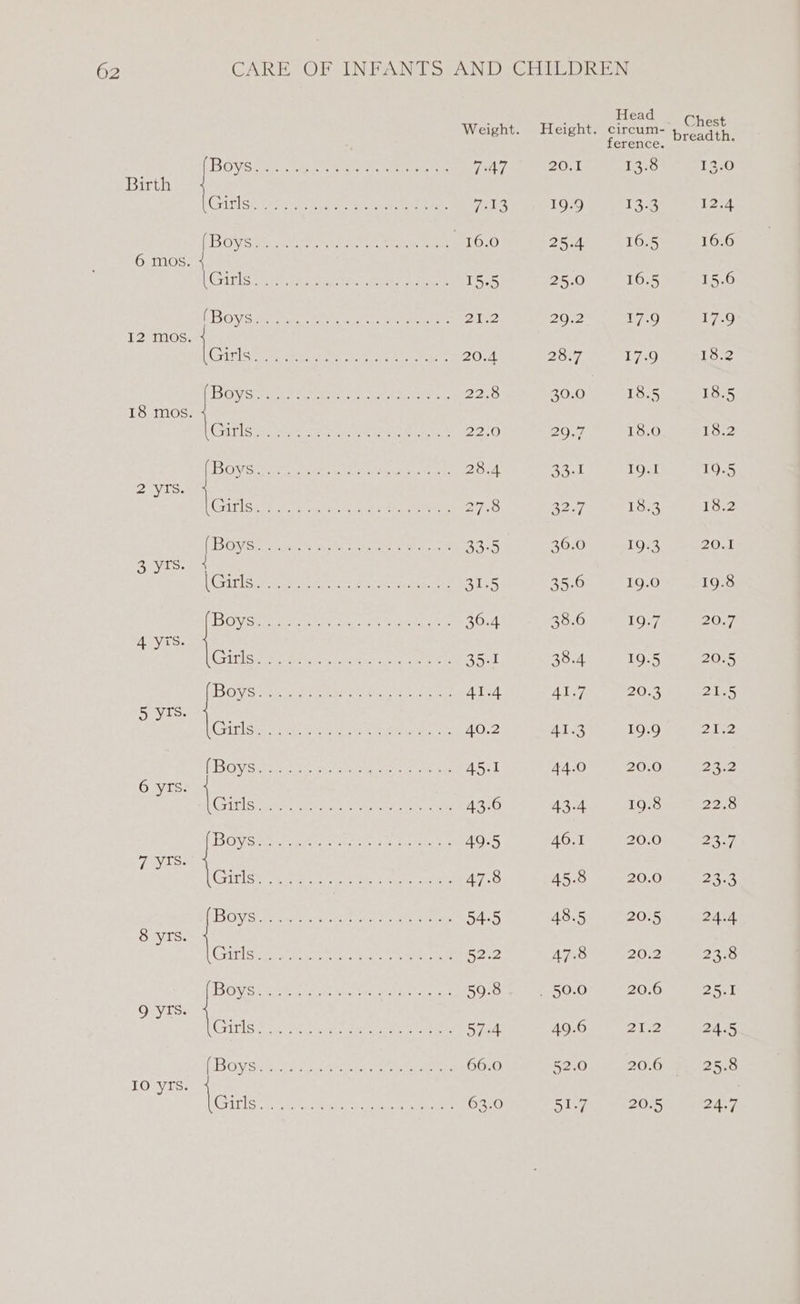 62 CARE OF INFANTS AND CHILDREN

| | | Weight. | Height. | Head circumference. | Chest breadth. |
|---|---|---|---|---|---|
| Birth | Boys | 7.47 | 20.1 | 13.8 | 13.0 |
| | Girls | 7.13 | 19.9 | 13.3 | 12.4 |
| 6 mos. | Boys | 16.0 | 25.4 | 16.5 | 16.6 |
| | Girls | 15.5 | 25.0 | 16.5 | 15.6 |
| 12 mos. | Boys | 21.2 | 29.2 | 17.9 | 17.9 |
| | Girls | 20.4 | 28.7 | 17.9 | 18.2 |
| 18 mos. | Boys | 22.8 | 30.0 | 18.5 | 18.5 |
| | Girls | 22.0 | 29.7 | 18.0 | 18.2 |
| 2 yrs. | Boys | 28.4 | 33.1 | 19.1 | 19.5 |
| | Girls | 27.8 | 32.7 | 18.3 | 18.2 |
| 3 yrs. | Boys | 33.5 | 36.0 | 19.3 | 20.1 |
| | Girls | 31.5 | 35.6 | 19.0 | 19.8 |
| 4 yrs. | Boys | 36.4 | 38.6 | 19.7 | 20.7 |
| | Girls | 35.1 | 38.4 | 19.5 | 20.5 |
| 5 yrs. | Boys | 41.4 | 41.7 | 20.3 | 21.5 |
| | Girls | 40.2 | 41.3 | 19.9 | 21.2 |
| 6 yrs. | Boys | 45.1 | 44.0 | 20.0 | 23.2 |
| | Girls | 43.6 | 43.4 | 19.8 | 22.8 |
| 7 yrs. | Boys | 49.5 | 46.1 | 20.0 | 23.7 |
| | Girls | 47.8 | 45.8 | 20.0 | 23.3 |
| 8 yrs. | Boys | 54.5 | 48.5 | 20.5 | 24.4 |
| | Girls | 52.2 | 47.8 | 20.2 | 23.8 |
| 9 yrs. | Boys | 59.8 | 50.0 | 20.6 | 25.1 |
| | Girls | 57.4 | 49.6 | 21.2 | 24.5 |
| 10 yrs. | Boys | 66.0 | 52.0 | 20.6 | 25.8 |
| | Girls | 63.0 | 51.7 | 20.5 | 24.7 |